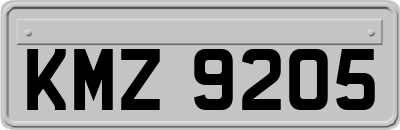 KMZ 9205